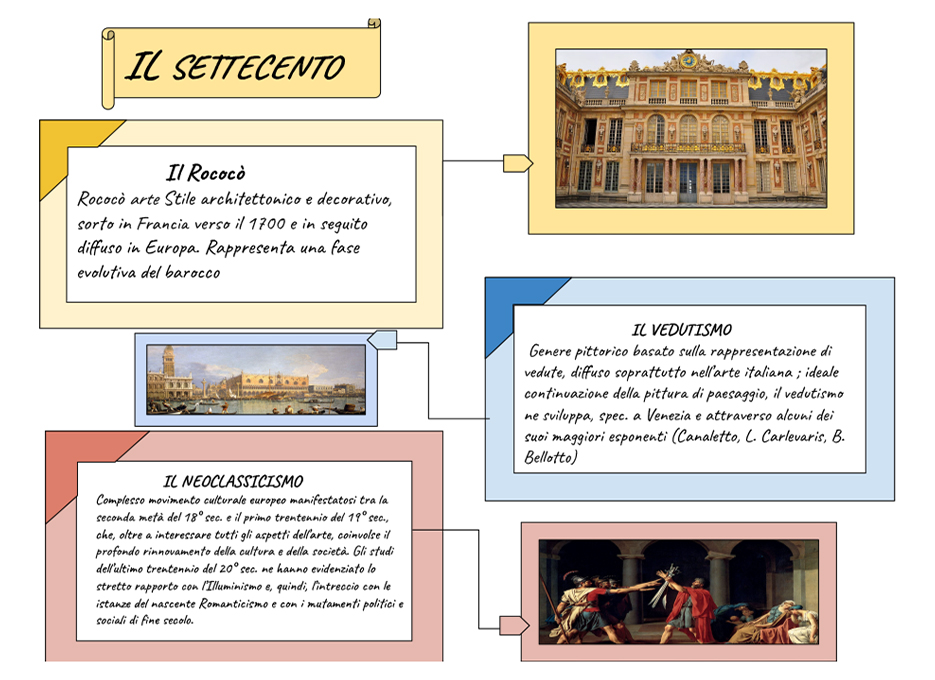 IL SETTECENTO

Il Rococò
Rococò arte Stile architettonico e decorativo, sorto in Francia verso il 1700 e in seguito diffuso in Europa. Rappresenta una fase evolutiva del barocco

IL VEDUTISMO
Genere pittorico basato sulla rappresentazione di vedute, diffuso soprattutto nell'arte italiana ; ideale continuazione della pittura di paesaggio, il vedutismo ne sviluppa, spec. a Venezia e attraverso alcuni dei suoi maggiori esponenti (Canaletto, L. Carlevaris, B. Bellotto)

IL NEOCLASSICISMO
Complesso movimento culturale europeo manifestatosi tra la seconda metà del 18° sec. e il primo trentennio del 19° sec., che, oltre a interessare tutti gli aspetti dell'arte, coinvolse il profondo rinnovamento della cultura e della società. Gli studi dell'ultimo trentennio del 20° sec. ne hanno evidenziato lo stretto rapporto con l'Illuminismo e, quindi, l'intreccio con le istanze del nascente Romanticismo e con i mutamenti politici e sociali di fine secolo.